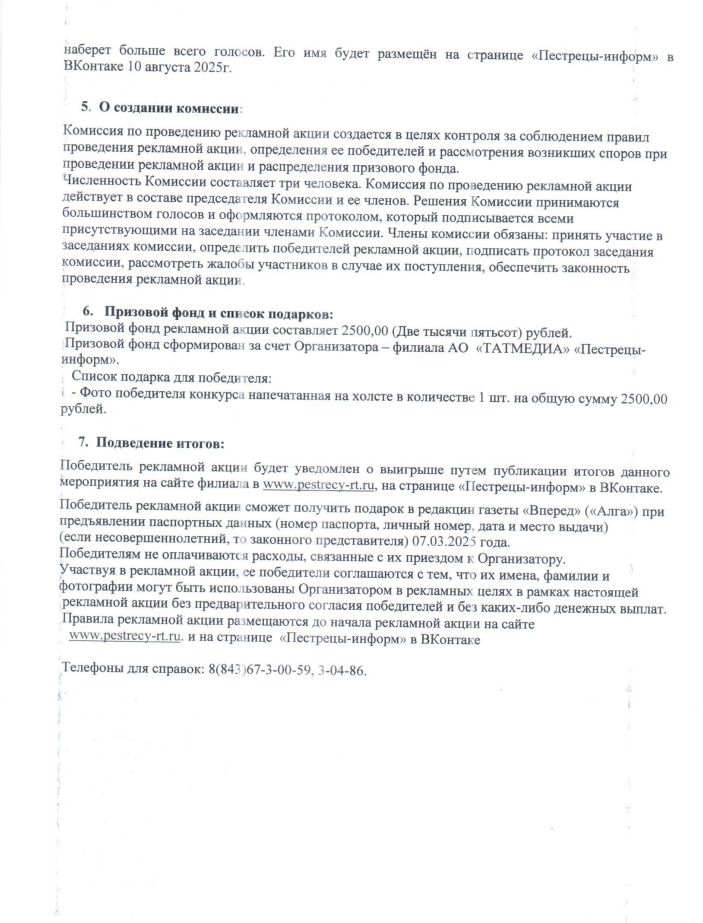 наберет больше всего голосов. Его имя будет размещён на странице «Пестрецы-информ» в ВКонтаке 10 августа 2025г.

5. О создании комиссии:

Комиссия по проведению рекламной акции создается в целях контроля за соблюдением правил проведения рекламной акции, определения ее победителей и рассмотрения возникших споров при проведении рекламной акции и распределения призового фонда.
Численность Комиссии составляет три человека. Комиссия по проведению рекламной акции действует в составе председателя Комиссии и ее членов. Решения Комиссии принимаются большинством голосов и оформляются протоколом, который подписывается всеми присутствующими на заседании членами Комиссии. Члены комиссии обязаны: принять участие в заседаниях комиссии, определить победителей рекламной акции, подписать протокол заседания комиссии, рассмотреть жалобы участников в случае их поступления, обеспечить законность проведения рекламной акции.

6. Призовой фонд и список подарков:
Призовой фонд рекламной акции составляет 2500,00 (Две тысячи пятьсот) рублей.
Призовой фонд сформирован за счет Организатора – филиала АО «ТАТМЕДИА» «Пестрецы-информ».
Список подарка для победителя:
- Фото победителя конкурса напечатанная на холсте в количестве 1 шт. на общую сумму 2500,00 рублей.

7. Подведение итогов:

Победитель рекламной акции будет уведомлен о выигрыше путем публикации итогов данного мероприятия на сайте филиала в www.pestrecy-rt.ru, на странице «Пестрецы-информ» в ВКонтаке.

Победитель рекламной акции сможет получить подарок в редакции газеты «Вперед» («Алга») при предъявлении паспортных данных (номер паспорта, личный номер, дата и место выдачи) (если несовершеннолетний, то законного представителя) 07.03.2025 года.
Победителям не оплачиваются расходы, связанные с их приездом к Организатору.
Участвуя в рекламной акции, ее победители соглашаются с тем, что их имена, фамилии и фотографии могут быть использованы Организатором в рекламных целях в рамках настоящей рекламной акции без предварительного согласия победителей и без каких-либо денежных выплат.
Правила рекламной акции размещаются до начала рекламной акции на сайте www.pestrecy-rt.ru. и на странице «Пестрецы-информ» в ВКонтаке

Телефоны для справок: 8(843)67-3-00-59, 3-04-86.